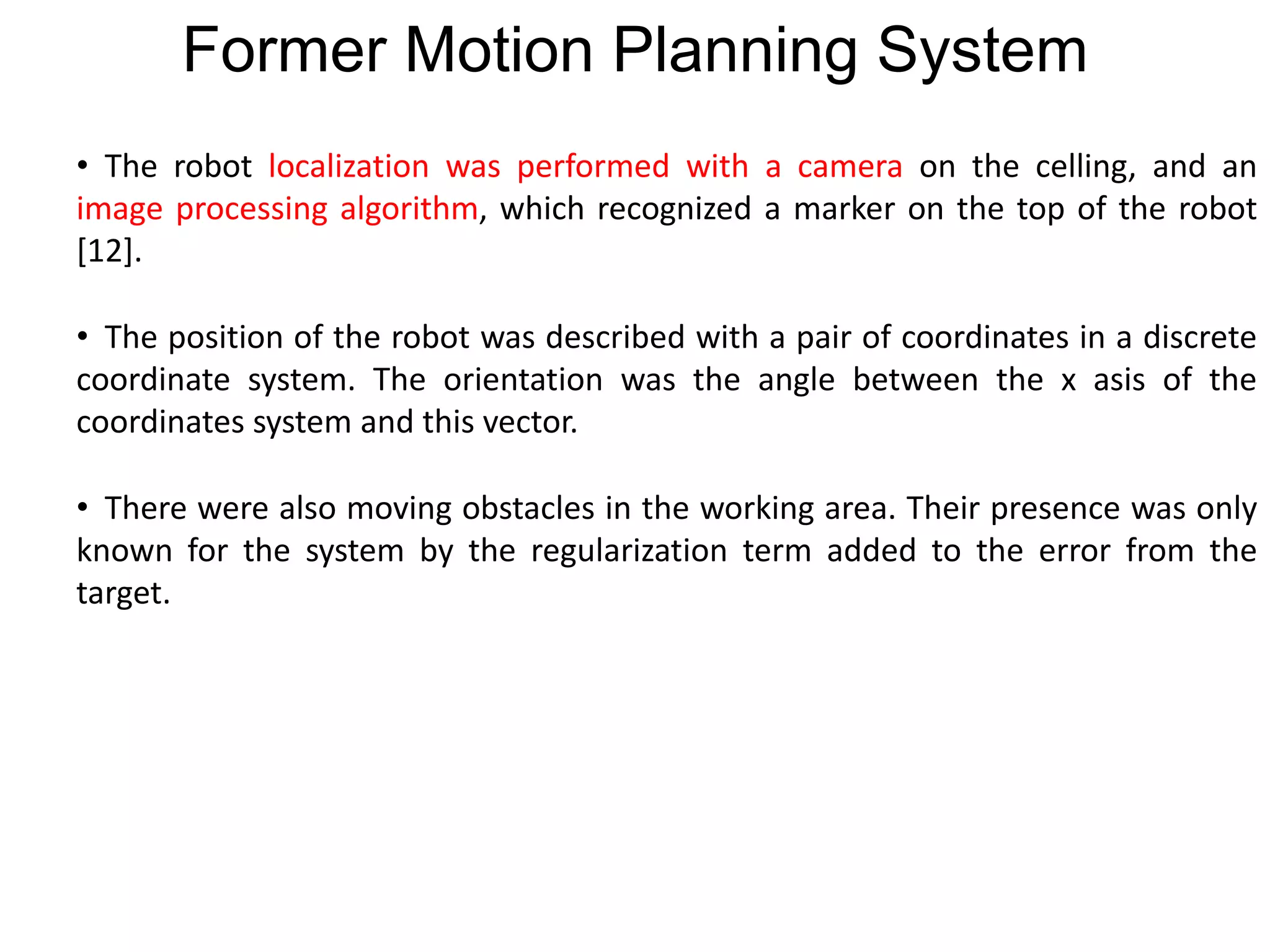 Former Motion Planning System

• The robot localization was performed with a camera on the celling, and an image processing algorithm, which recognized a marker on the top of the robot [12].

• The position of the robot was described with a pair of coordinates in a discrete coordinate system. The orientation was the angle between the x asis of the coordinates system and this vector.

• There were also moving obstacles in the working area. Their presence was only known for the system by the regularization term added to the error from the target.